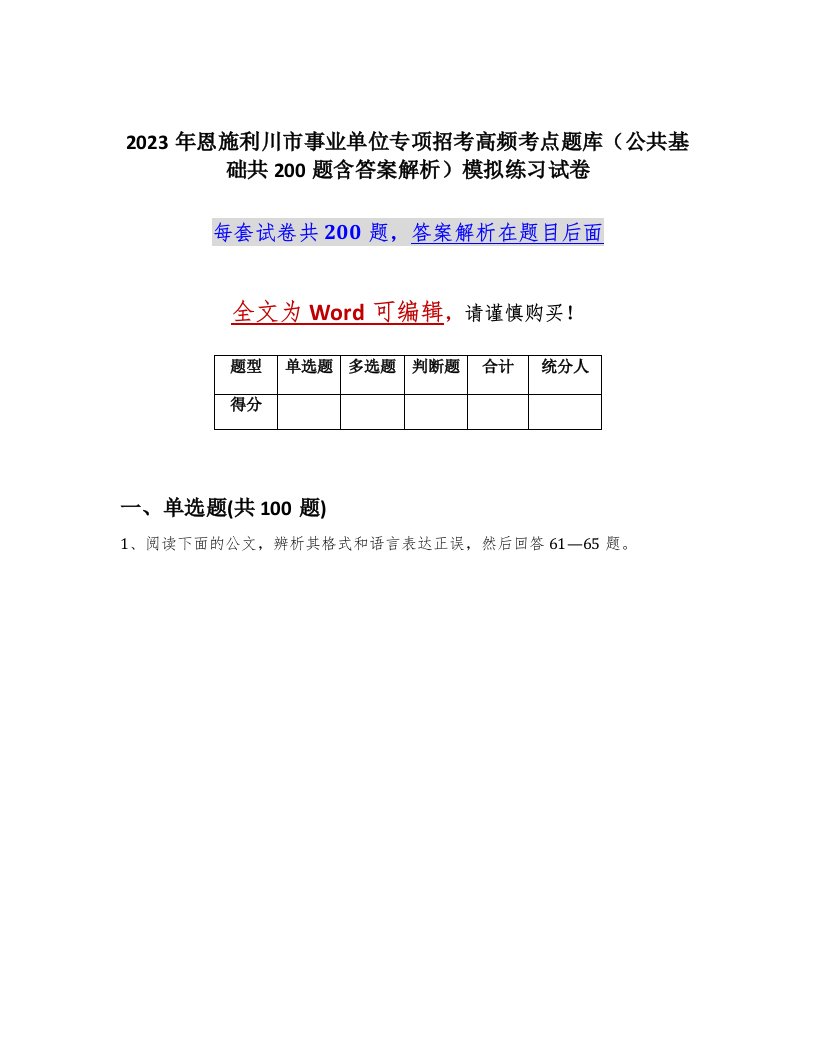 2023年恩施利川市事业单位专项招考高频考点题库（公共基础共200题含答案解析）模拟练习试卷

每套试卷共200题，答案解析在题目后面

全文为Word可编辑，请谨慎购买！

| 题型 | 单选题 | 多选题 | 判断题 | 合计 | 统分人 |
|---|---|---|---|---|---|
| 得分 | | | | | |

一、单选题(共100题)

1、阅读下面的公文，辨析其格式和语言表达正误，然后回答61—65题。